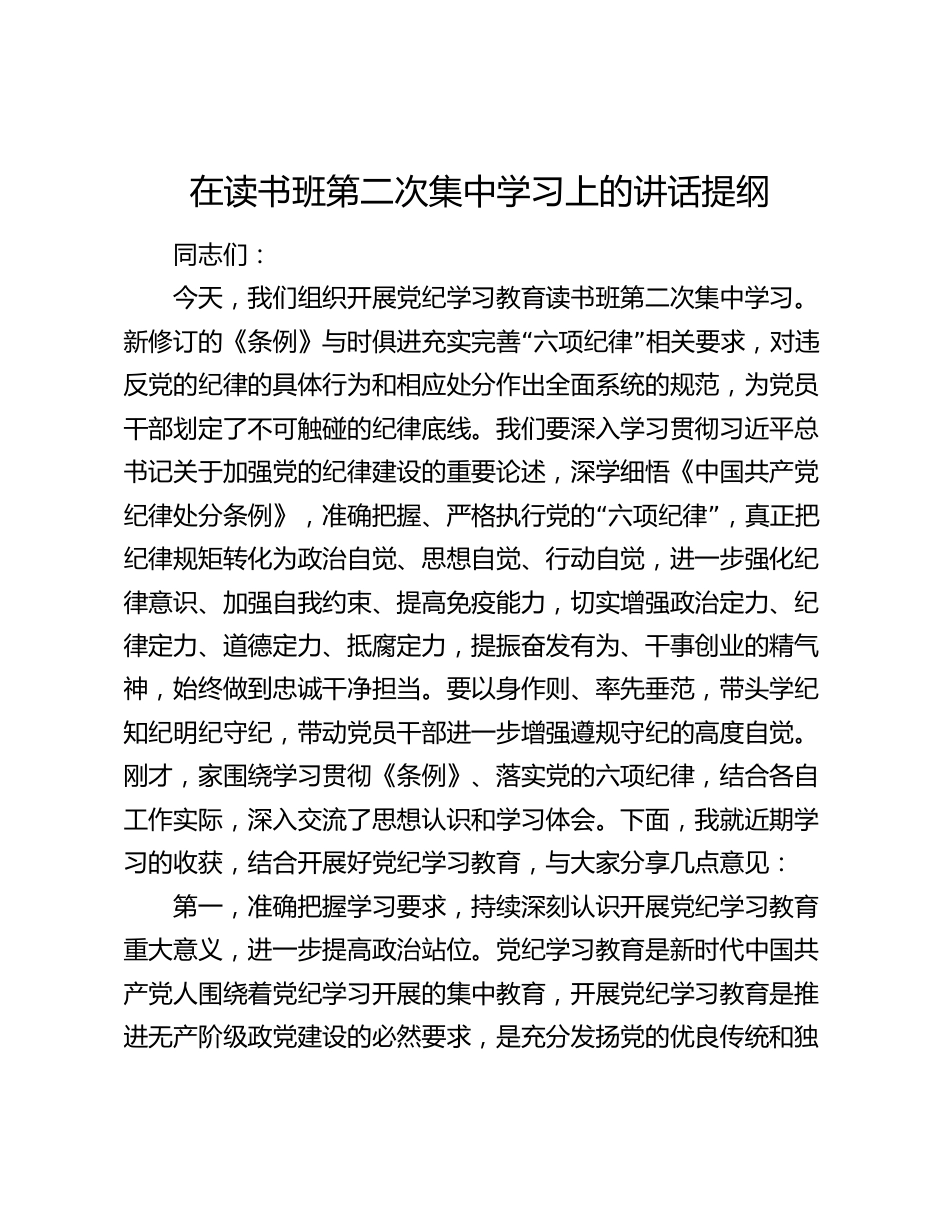 在读书班第二次集中学习上的讲话提纲

同志们：

今天，我们组织开展党纪学习教育读书班第二次集中学习。新修订的《条例》与时俱进充实完善“六项纪律”相关要求，对违反党的纪律的具体行为和相应处分作出全面系统的规范，为党员干部划定了不可触碰的纪律底线。我们要深入学习贯彻习近平总书记关于加强党的纪律建设的重要论述，深学细悟《中国共产党纪律处分条例》，准确把握、严格执行党的“六项纪律”，真正把纪律规矩转化为政治自觉、思想自觉、行动自觉，进一步强化纪律意识、加强自我约束、提高免疫能力，切实增强政治定力、纪律定力、道德定力、抵腐定力，提振奋发有为、干事创业的精气神，始终做到忠诚干净担当。要以身作则、率先垂范，带头学纪知纪明纪守纪，带动党员干部进一步增强遵规守纪的高度自觉。刚才，家围绕学习贯彻《条例》、落实党的六项纪律，结合各自工作实际，深入交流了思想认识和学习体会。下面，我就近期学习的收获，结合开展好党纪学习教育，与大家分享几点意见：

第一，准确把握学习要求，持续深刻认识开展党纪学习教育重大意义，进一步提高政治站位。党纪学习教育是新时代中国共产党人围绕着党纪学习开展的集中教育，开展党纪学习教育是推进无产阶级政党建设的必然要求，是充分发扬党的优良传统和独